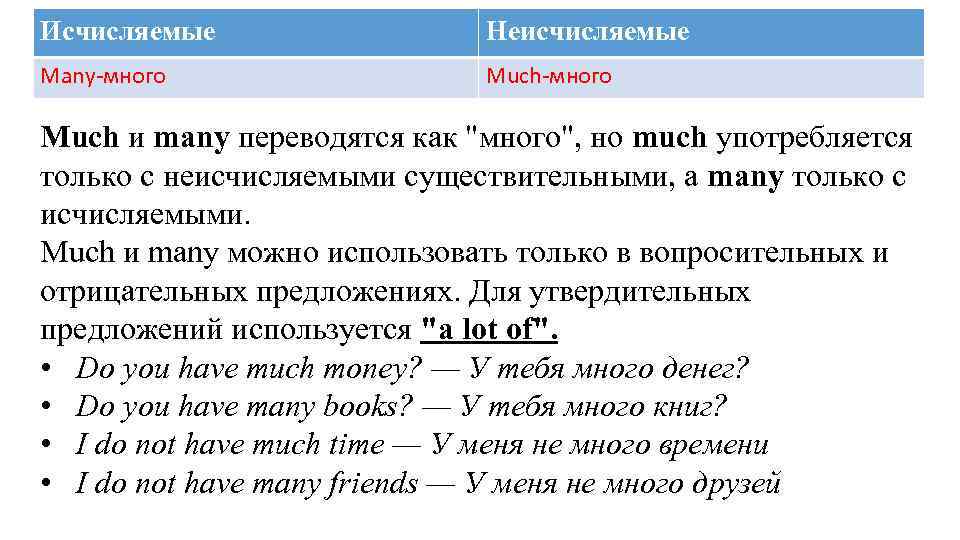 | Исчисляемые | Неисчисляемые |
|---|---|
| Many-много | Much-много |

Much и many переводятся как "много", но much употребляется только с неисчисляемыми существительными, а many только с исчисляемыми.
Much и many можно использовать только в вопросительных и отрицательных предложениях. Для утвердительных предложений используется "a lot of".
• Do you have much money? — У тебя много денег?
• Do you have many books? — У тебя много книг?
• I do not have much time — У меня не много времени
• I do not have many friends — У меня не много друзей